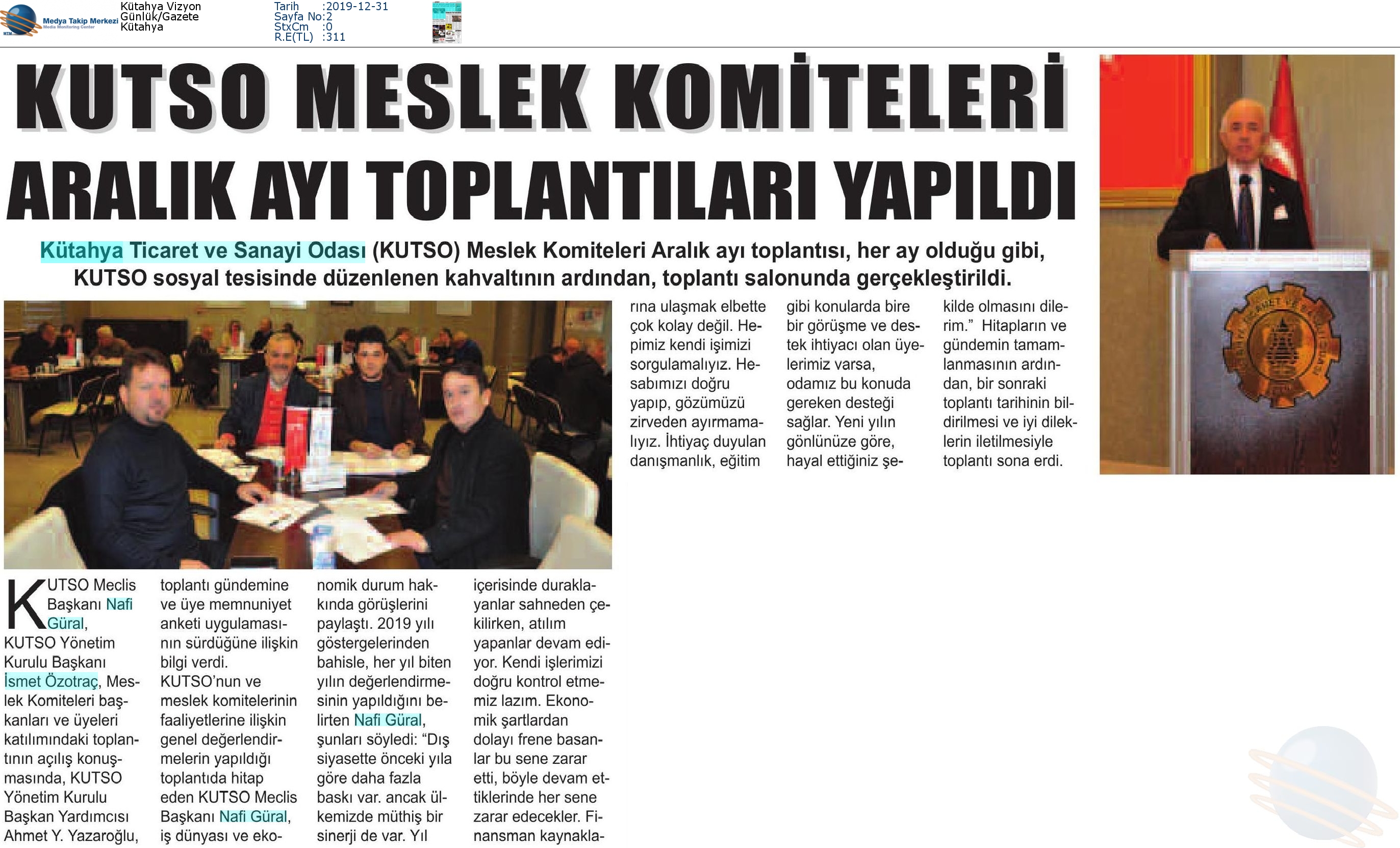 Medya Takip Merkezi
Media Monitoring Center

Kütahya Vizyon
Günlük/Gazete
Kütahya

Tarih :2019-12-31
Sayfa No:2
StxCm :0
R.E(TL) :311

KUTSO MESLEK KOMİTELERİ ARALIK AYI TOPLANTILARI YAPILDI

Kütahya Ticaret ve Sanayi Odası (KUTSO) Meslek Komiteleri Aralık ayı toplantısı, her ay olduğu gibi, KUTSO sosyal tesisinde düzenlenen kahvaltının ardından, toplantı salonunda gerçekleştirildi.

KUTSO Meclis Başkanı Nafi Güral, KUTSO Yönetim Kurulu Başkanı İsmet Özotraç, Meslek Komiteleri başkanları ve üyeleri katılımındaki toplantının açılış konuşmasında, KUTSO Yönetim Kurulu Başkan Yardımcısı Ahmet Y. Yazaroğlu, toplantı gündemine ve üye memnuniyet anketi uygulamasının sürdüğüne ilişkin bilgi verdi. KUTSO'nun ve meslek komitelerinin faaliyetlerine ilişkin genel değerlendirmelerin yapıldığı toplantıda hitap eden KUTSO Meclis Başkanı Nafi Güral, iş dünyası ve ekonomik durum hakkında görüşlerini paylaştı. 2019 yılı göstergelerinden bahisle, her yıl biten yılın değerlendirmesinin yapıldığını belirten Nafi Güral, şunları söyledi: "Dış siyasette önceki yıla göre daha fazla baskı var. ancak ülkemizde müthiş bir sinerji de var. Yıl içerisinde duraklayanlar sahneden çekilirken, atılım yapanlar devam ediyor. Kendi işlerimizi doğru kontrol etmemiz lazım. Ekonomik şartlardan dolayı frene basanlar bu sene zarar etti, böyle devam ettiklerinde her sene zarar edecekler. Finansman kaynaklarına ulaşmak elbette çok kolay değil. Hepimiz kendi işimizi sorgulamalıyız. Hesabımızı doğru yapıp, gözümüzü zirveden ayırmamalıyız. İhtiyaç duyulan danışmanlık, eğitim gibi konularda bire bir görüşme ve destek ihtiyacı olan üyelerimiz varsa, odamız bu konuda gereken desteği sağlar. Yeni yılın gönlünüze göre, hayal ettiğiniz şekilde olmasını dilerim." Hitapların ve gündemin tamamlanmasının ardından, bir sonraki toplantı tarihinin bildirilmesi ve iyi dileklerin iletilmesiyle toplantı sona erdi.